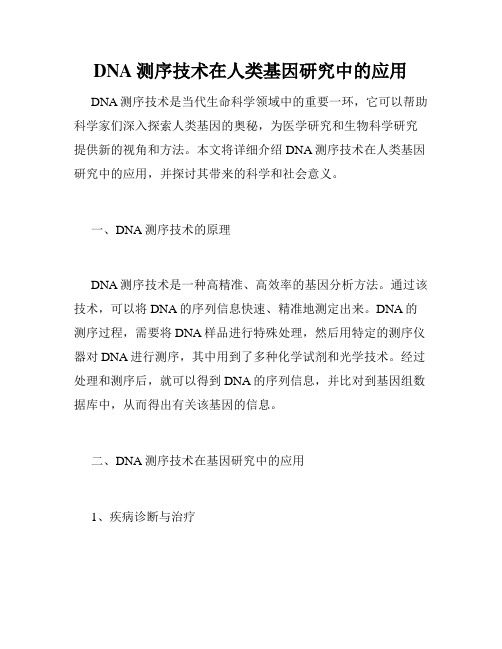 DNA 测序技术在人类基因研究中的应用

DNA 测序技术是当代生命科学领域中的重要一环，它可以帮助科学家们深入探索人类基因的奥秘，为医学研究和生物科学研究提供新的视角和方法。本文将详细介绍 DNA 测序技术在人类基因研究中的应用，并探讨其带来的科学和社会意义。

一、DNA 测序技术的原理

DNA 测序技术是一种高精准、高效率的基因分析方法。通过该技术，可以将 DNA 的序列信息快速、精准地测定出来。DNA 的测序过程，需要将 DNA 样品进行特殊处理，然后用特定的测序仪器对 DNA 进行测序，其中用到了多种化学试剂和光学技术。经过处理和测序后，就可以得到 DNA 的序列信息，并比对到基因组数据库中，从而得出有关该基因的信息。

二、DNA 测序技术在基因研究中的应用

1、疾病诊断与治疗